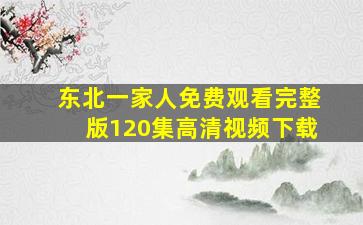 东北一家人免费观看完整版120集高清视频下载